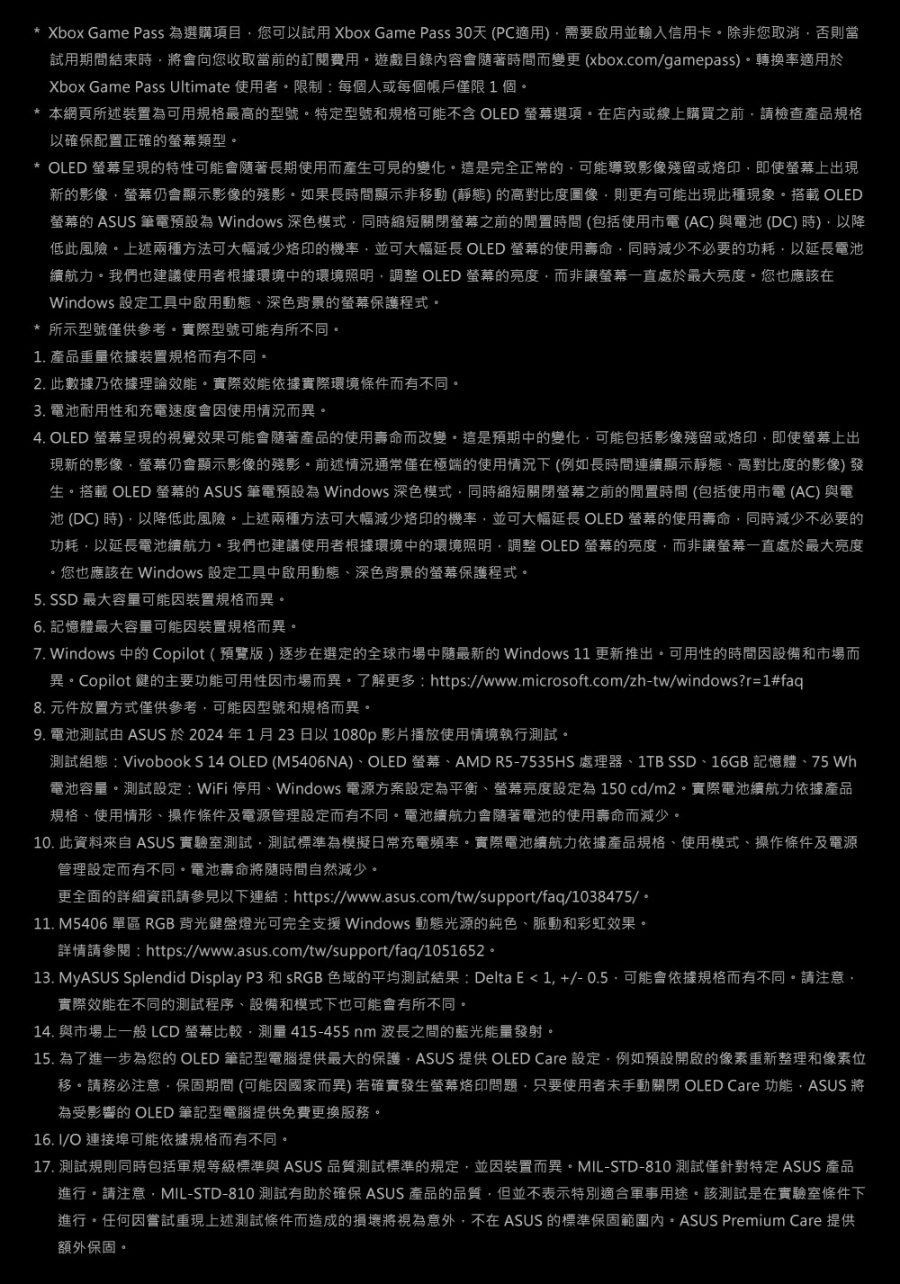 * Xbox Game Pass 為選購項目，您可以試用 Xbox Game Pass 30天 (PC適用)，需要啟用並輸入信用卡。除非您取消，否則當試用期間結束時，將會向您收取當前的訂閱費用。遊戲目錄內容會隨著時間而變更 (xbox.com/gamepass)。轉換率適用於 Xbox Game Pass Ultimate 使用者。限制：每個人或每個帳戶僅限 1 個。

* 本網頁所述裝置為可用規格最高的型號。特定型號和規格可能不含 OLED 螢幕選項。在店內或線上購買之前，請檢查產品規格以確保配置正確的螢幕類型。

* OLED 螢幕呈現的特性可能會隨著長期使用而產生可見的變化。這是完全正常的，可能導致影像殘留或烙印，即使螢幕上出現新的影像，螢幕仍會顯示影像的殘影。如果長時間顯示非移動 (靜態) 的高對比度圖像，則更有可能出現此種現象。搭載 OLED 螢幕的 ASUS 筆電預設為 Windows 深色模式，同時縮短關閉螢幕之前的閒置時間 (包括使用市電 (AC) 與電池 (DC) 時)，以降低此風險。上述兩種方法可大幅減少烙印的機率，並可大幅延長 OLED 螢幕的使用壽命，同時減少不必要的功耗，以延長電池續航力。我們也建議使用者根據環境中的環境照明，調整 OLED 螢幕的亮度，而非讓螢幕一直處於最大亮度。您也應該在 Windows 設定工具中啟用動態、深色背景的螢幕保護程式。

* 所示型號僅供參考。實際型號可能有所不同。

1. 產品重量依據裝置規格而有不同。

2. 此數據乃依據理論效能。實際效能依據實際環境條件而有不同。

3. 電池耐用性和充電速度會因使用情況而異。

4. OLED 螢幕呈現的視覺效果可能會隨著產品的使用壽命而改變。這是預期中的變化，可能包括影像殘留或烙印，即使螢幕上出現新的影像，螢幕仍會顯示影像的殘影。前述情況通常僅在極端的使用情況下 (例如長時間連續顯示靜態、高對比度的影像) 發生。搭載 OLED 螢幕的 ASUS 筆電預設為 Windows 深色模式，同時縮短關閉螢幕之前的閒置時間 (包括使用市電 (AC) 與電池 (DC) 時)，以降低此風險。上述兩種方法可大幅減少烙印的機率，並可大幅延長 OLED 螢幕的使用壽命，同時減少不必要的功耗，以延長電池續航力。我們也建議使用者根據環境中的環境照明，調整 OLED 螢幕的亮度，而非讓螢幕一直處於最大亮度。您也應該在 Windows 設定工具中啟用動態、深色背景的螢幕保護程式。

5. SSD 最大容量可能因裝置規格而異。

6. 記憶體最大容量可能因裝置規格而異。

7. Windows 中的 Copilot（預覽版）逐步在選定的全球市場中隨最新的 Windows 11 更新推出。可用性的時間因設備和市場而異。Copilot 鍵的主要功能可用性因市場而異。了解更多：https://www.microsoft.com/zh-tw/windows?r=1#faq

8. 元件放置方式僅供參考，可能因型號和規格而異。

9. 電池測試由 ASUS 於 2024 年 1 月 23 日以 1080p 影片播放使用情境執行測試。
測試組態：Vivobook S 14 OLED (M5406NA)、OLED 螢幕、AMD R5-7535HS 處理器、1TB SSD、16GB 記憶體、75 Wh 電池容量。測試設定：WiFi 停用、Windows 電源方案設定為平衡、螢幕亮度設定為 150 cd/m2。實際電池續航力依據產品規格、使用情形、操作條件及電源管理設定而有不同。電池續航力會隨著電池的使用壽命而減少。

10. 此資料來自 ASUS 實驗室測試，測試標準為模擬日常充電頻率。實際電池續航力依據產品規格、使用模式、操作條件及電源管理設定而有不同。電池壽命將隨時間自然減少。
更全面的詳細資訊請參見以下連結：https://www.asus.com/tw/support/faq/1038475/。

11. M5406 單區 RGB 背光鍵盤燈光可完全支援 Windows 動態光源的純色、脈動和彩虹效果。
詳情請參閱：https://www.asus.com/tw/support/faq/1051652。

13. MyASUS Splendid Display P3 和 sRGB 色域的平均測試結果：Delta E < 1, +/- 0.5，可能會依據規格而有不同。請注意，實際效能在不同的測試程序、設備和模式下也可能會有所不同。

14. 與市場上一般 LCD 螢幕比較，測量 415-455 nm 波長之間的藍光能量發射。

15. 為了進一步為您的 OLED 筆記型電腦提供最大的保護，ASUS 提供 OLED Care 設定，例如預設開啟的像素重新整理和像素位移。請務必注意，保固期間 (可能因國家而異) 若確實發生螢幕烙印問題，只要使用者未手動關閉 OLED Care 功能，ASUS 將為受影響的 OLED 筆記型電腦提供免費更換服務。

16. I/O 連接埠可能依據規格而有不同。

17. 測試規則同時包括軍規等級標準與 ASUS 品質測試標準的規定，並因裝置而異。MIL-STD-810 測試僅針對特定 ASUS 產品進行。請注意，MIL-STD-810 測試有助於確保 ASUS 產品的品質，但並不表示特別適合軍事用途。該測試是在實驗室條件下進行。任何因嘗試重現上述測試條件而造成的損壞將視為意外，不在 ASUS 的標準保固範圍內。ASUS Premium Care 提供額外保固。